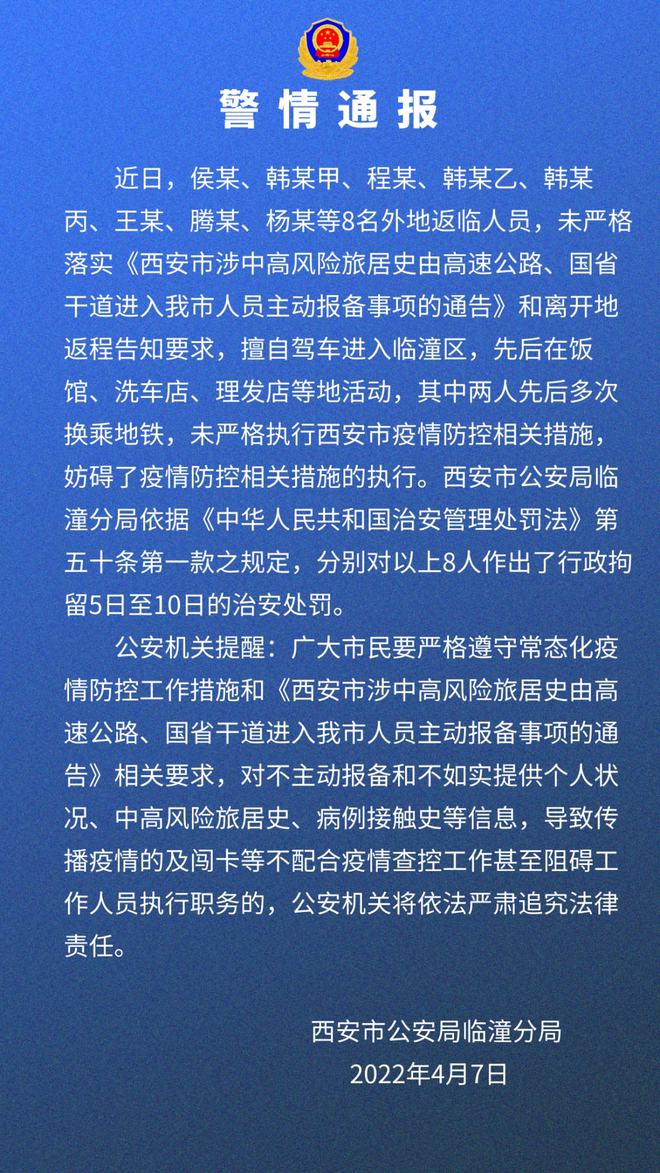 警情通报

近日，侯某、韩某甲、程某、韩某乙、韩某丙、王某、腾某、杨某等8名外地返临人员，未严格落实《西安市涉中高风险旅居史由高速公路、国省干道进入我市人员主动报备事项的通告》和离开地返程告知要求，擅自驾车进入临潼区，先后在饭馆、洗车店、理发店等地活动，其中两人先后多次换乘地铁，未严格执行西安市疫情防控相关措施，妨碍了疫情防控相关措施的执行。西安市公安局临潼分局依据《中华人民共和国治安管理处罚法》第五十条第一款之规定，分别对以上8人作出了行政拘留5日至10日的治安处罚。

公安机关提醒：广大市民要严格遵守常态化疫情防控工作措施和《西安市涉中高风险旅居史由高速公路、国省干道进入我市人员主动报备事项的通告》相关要求，对不主动报备和不如实提供个人状况、中高风险旅居史、病例接触史等信息，导致传播疫情的及闯卡等不配合疫情查控工作甚至阻碍工作人员执行职务的，公安机关将依法严肃追究法律责任。

西安市公安局临潼分局
2022年4月7日